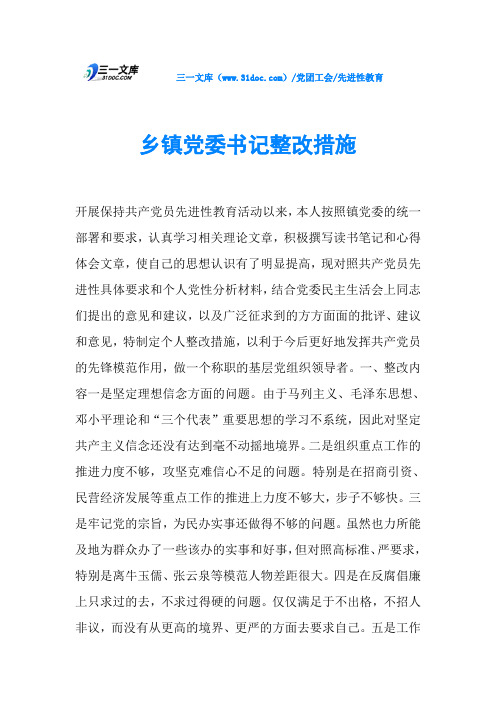 三一文库
31DOC.COM

三一文库（www.31doc.com）/党团工会/先进性教育

乡镇党委书记整改措施

开展保持共产党员先进性教育活动以来，本人按照镇党委的统一部署和要求，认真学习相关理论文章，积极撰写读书笔记和心得体会文章，使自己的思想认识有了明显提高，现对照共产党员先进性具体要求和个人党性分析材料，结合党委民主生活会上同志们提出的意见和建议，以及广泛征求到的方方面面的批评、建议和意见，特制定个人整改措施，以利于今后更好地发挥共产党员的先锋模范作用，做一个称职的基层党组织领导者。一、整改内容一是坚定理想信念方面的问题。由于马列主义、毛泽东思想、邓小平理论和“三个代表”重要思想的学习不系统，因此对坚定共产主义信念还没有达到毫不动摇地境界。二是组织重点工作的推进力度不够，攻坚克难信心不足的问题。特别是在招商引资、民营经济发展等重点工作的推进上力度不够大，步子不够快。三是牢记党的宗旨，为民办实事还做得不够的问题。虽然也力所能及地为群众办了一些该办的实事和好事，但对照高标准、严要求，特别是离牛玉儒、张云泉等模范人物差距很大。四是在反腐倡廉上只求过的去，不求过得硬的问题。仅仅满足于不出格，不招人非议，而没有从更高的境界、更严的方面去要求自己。五是工作